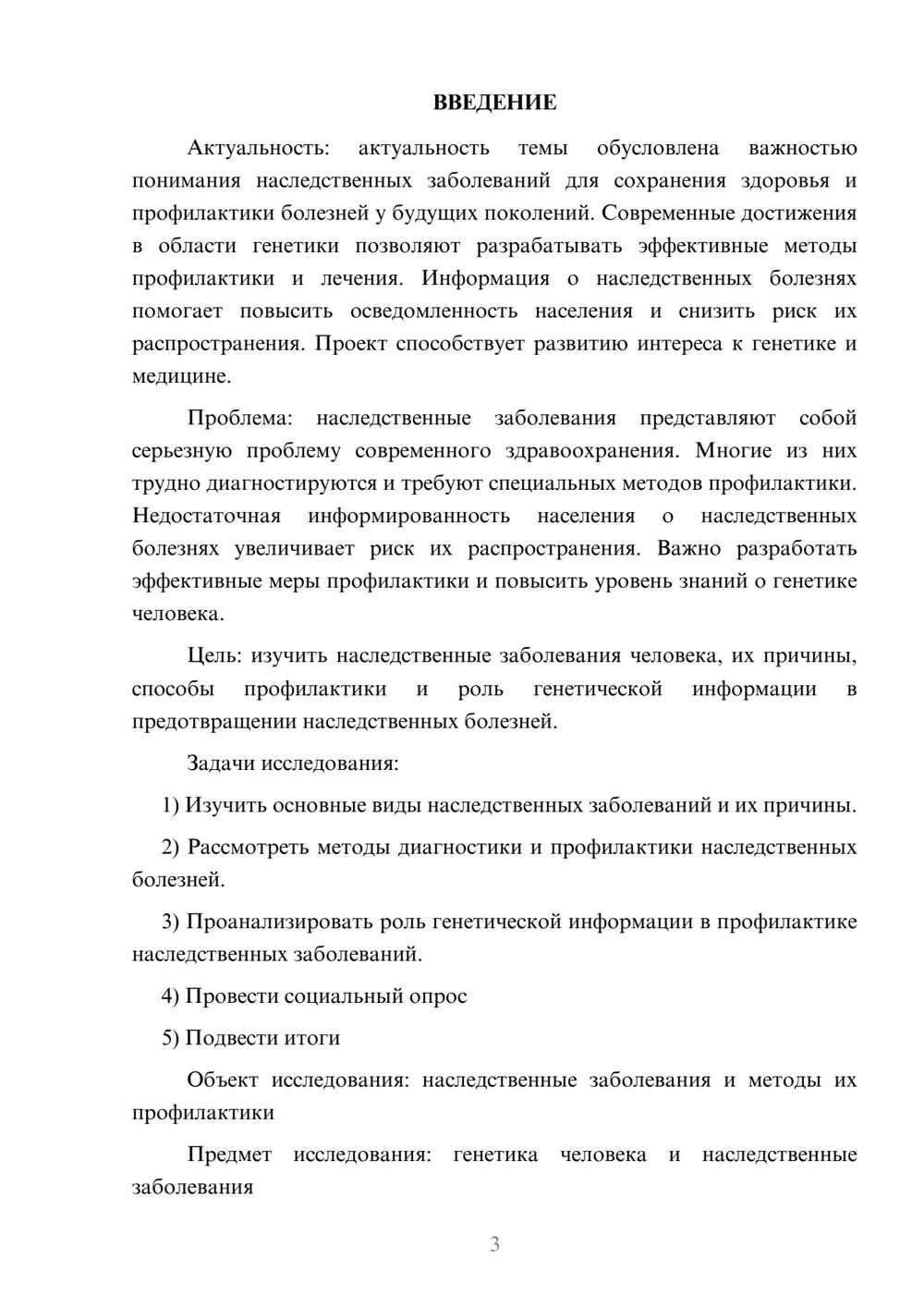 ВВЕДЕНИЕ

Актуальность: актуальность темы обусловлена важностью понимания наследственных заболеваний для сохранения здоровья и профилактики болезней у будущих поколений. Современные достижения в области генетики позволяют разрабатывать эффективные методы профилактики и лечения. Информация о наследственных болезнях помогает повысить осведомленность населения и снизить риск их распространения. Проект способствует развитию интереса к генетике и медицине.

Проблема: наследственные заболевания представляют собой серьезную проблему современного здравоохранения. Многие из них трудно диагностируются и требуют специальных методов профилактики. Недостаточная информированность населения о наследственных болезнях увеличивает риск их распространения. Важно разработать эффективные меры профилактики и повысить уровень знаний о генетике человека.

Цель: изучить наследственные заболевания человека, их причины, способы профилактики и роль генетической информации в предотвращении наследственных болезней.

Задачи исследования:

1) Изучить основные виды наследственных заболеваний и их причины.

2) Рассмотреть методы диагностики и профилактики наследственных болезней.

3) Проанализировать роль генетической информации в профилактике наследственных заболеваний.

4) Провести социальный опрос

5) Подвести итоги

Объект исследования: наследственные заболевания и методы их профилактики

Предмет исследования: генетика человека и наследственные заболевания

3